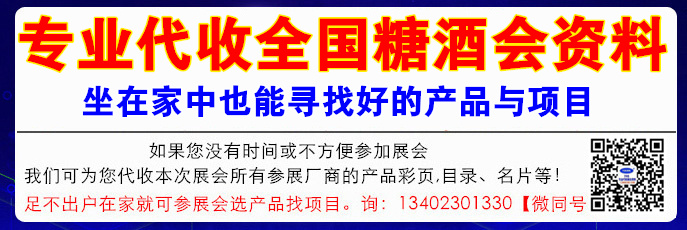 专业代收全国糖酒会资料

坐在家中也能寻找好的产品与项目

如果您没有时间或不方便参加展会

我们可为您代收本次展会所有参展厂商的产品彩页,目录、名片等!

足不出户在家就可参展会选产品找项目。询:13402301330【微同号